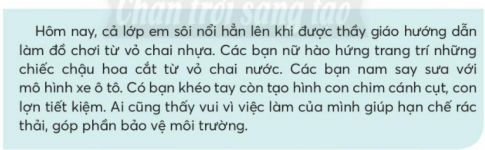 Chân trời sáng tạo

Hôm nay, cả lớp em sôi nổi hẳn lên khi được thầy giáo hướng dẫn làm đồ chơi từ vỏ chai nhựa. Các bạn nữ hào hứng trang trí những chiếc chậu hoa cắt từ vỏ chai nước. Các bạn nam say sưa với mô hình xe ô tô. Có bạn khéo tay còn tạo hình con chim cánh cụt, con lợn tiết kiệm. Ai cũng thấy vui vì việc làm của mình giúp hạn chế rác thải, góp phần bảo vệ môi trường.